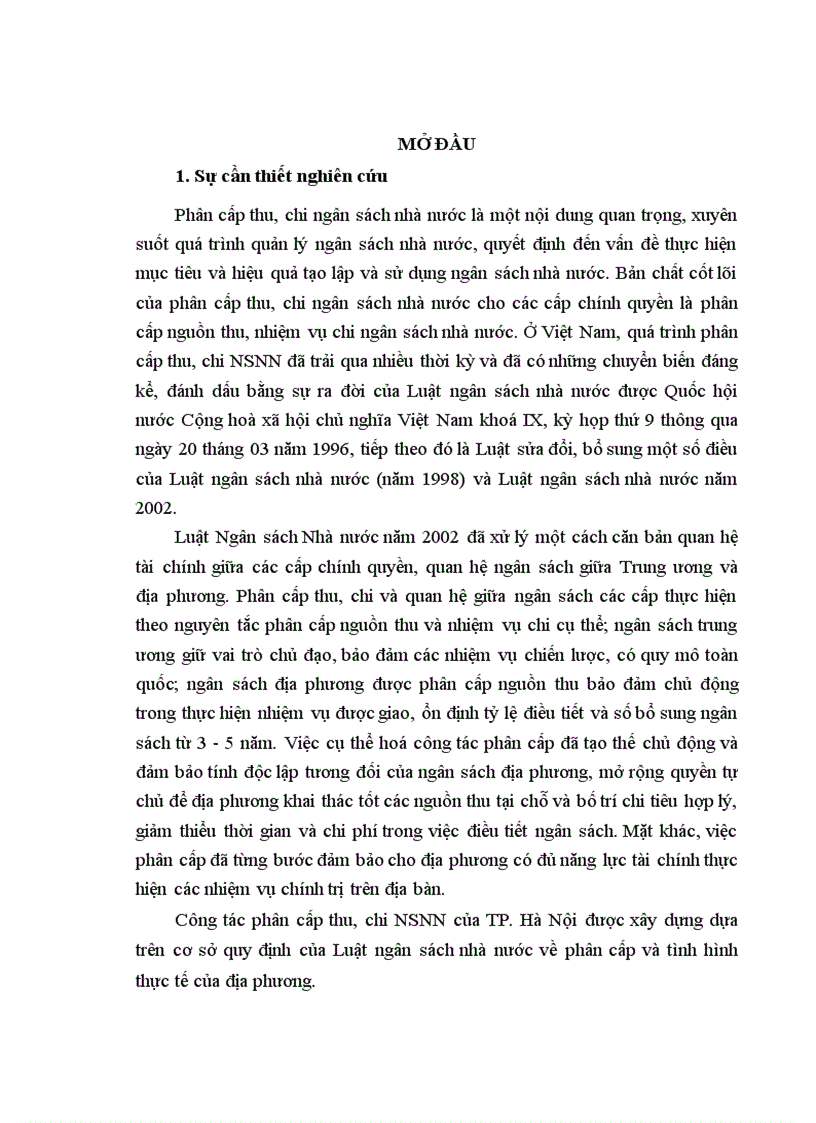 MỞ ĐẦU

1. Sự cần thiết nghiên cứu

Phân cấp thu, chi ngân sách nhà nước là một nội dung quan trọng, xuyên suốt quá trình quản lý ngân sách nhà nước, quyết định đến vấn đề thực hiện mục tiêu và hiệu quả tạo lập và sử dụng ngân sách nhà nước. Bản chất cốt lõi của phân cấp thu, chi ngân sách nhà nước cho các cấp chính quyền là phân cấp nguồn thu, nhiệm vụ chi ngân sách nhà nước. Ở Việt Nam, quá trình phân cấp thu, chi NSNN đã trải qua nhiều thời kỳ và đã có những chuyển biến đáng kể, đánh dấu bằng sự ra đời của Luật ngân sách nhà nước được Quốc hội nước Cộng hoà xã hội chủ nghĩa Việt Nam khoá IX, kỳ họp thứ 9 thông qua ngày 20 tháng 03 năm 1996, tiếp theo đó là Luật sửa đổi, bổ sung một số điều của Luật ngân sách nhà nước (năm 1998) và Luật ngân sách nhà nước năm 2002.

Luật Ngân sách Nhà nước năm 2002 đã xử lý một cách căn bản quan hệ tài chính giữa các cấp chính quyền, quan hệ ngân sách giữa Trung ương và địa phương. Phân cấp thu, chi và quan hệ giữa ngân sách các cấp thực hiện theo nguyên tắc phân cấp nguồn thu và nhiệm vụ chi cụ thể; ngân sách trung ương giữ vai trò chủ đạo, bảo đảm các nhiệm vụ chiến lược, có quy mô toàn quốc; ngân sách địa phương được phân cấp nguồn thu bảo đảm chủ động trong thực hiện nhiệm vụ được giao, ổn định tỷ lệ điều tiết và số bổ sung ngân sách từ 3 - 5 năm. Việc cụ thể hoá công tác phân cấp đã tạo thế chủ động và đảm bảo tính độc lập tương đối của ngân sách địa phương, mở rộng quyền tự chủ để địa phương khai thác tốt các nguồn thu tại chỗ và bố trí chi tiêu hợp lý, giảm thiểu thời gian và chi phí trong việc điều tiết ngân sách. Mặt khác, việc phân cấp đã từng bước đảm bảo cho địa phương có đủ năng lực tài chính thực hiện các nhiệm vụ chính trị trên địa bàn.

Công tác phân cấp thu, chi NSNN của TP. Hà Nội được xây dựng dựa trên cơ sở quy định của Luật ngân sách nhà nước về phân cấp và tình hình thực tế của địa phương.